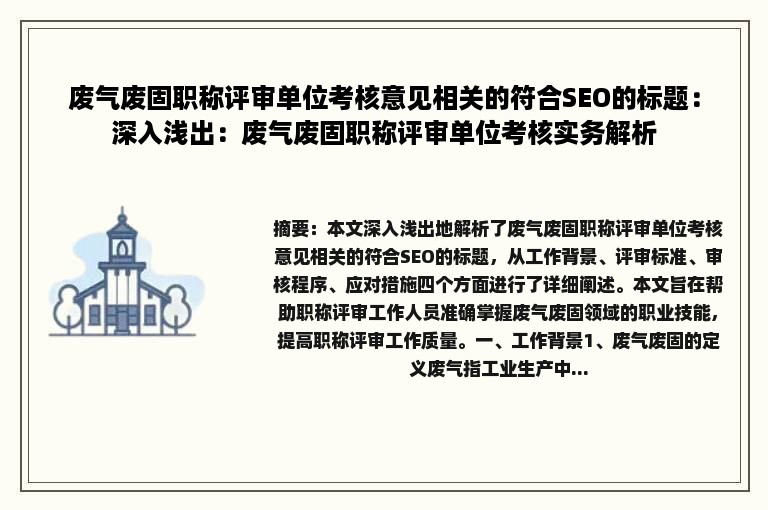 废气废固职称评审单位考核意见相关的符合SEO的标题：深入浅出：废气废固职称评审单位考核实务解析

摘要：本文深入浅出地解析了废气废固职称评审单位考核意见相关的符合SEO的标题，从工作背景、评审标准、审核程序、应对措施四个方面进行了详细阐述。本文旨在帮助职称评审工作人员准确掌握废气废固领域的职业技能，提高职称评审工作质量。一、工作背景1、废气废固的定义废气指工业生产中...